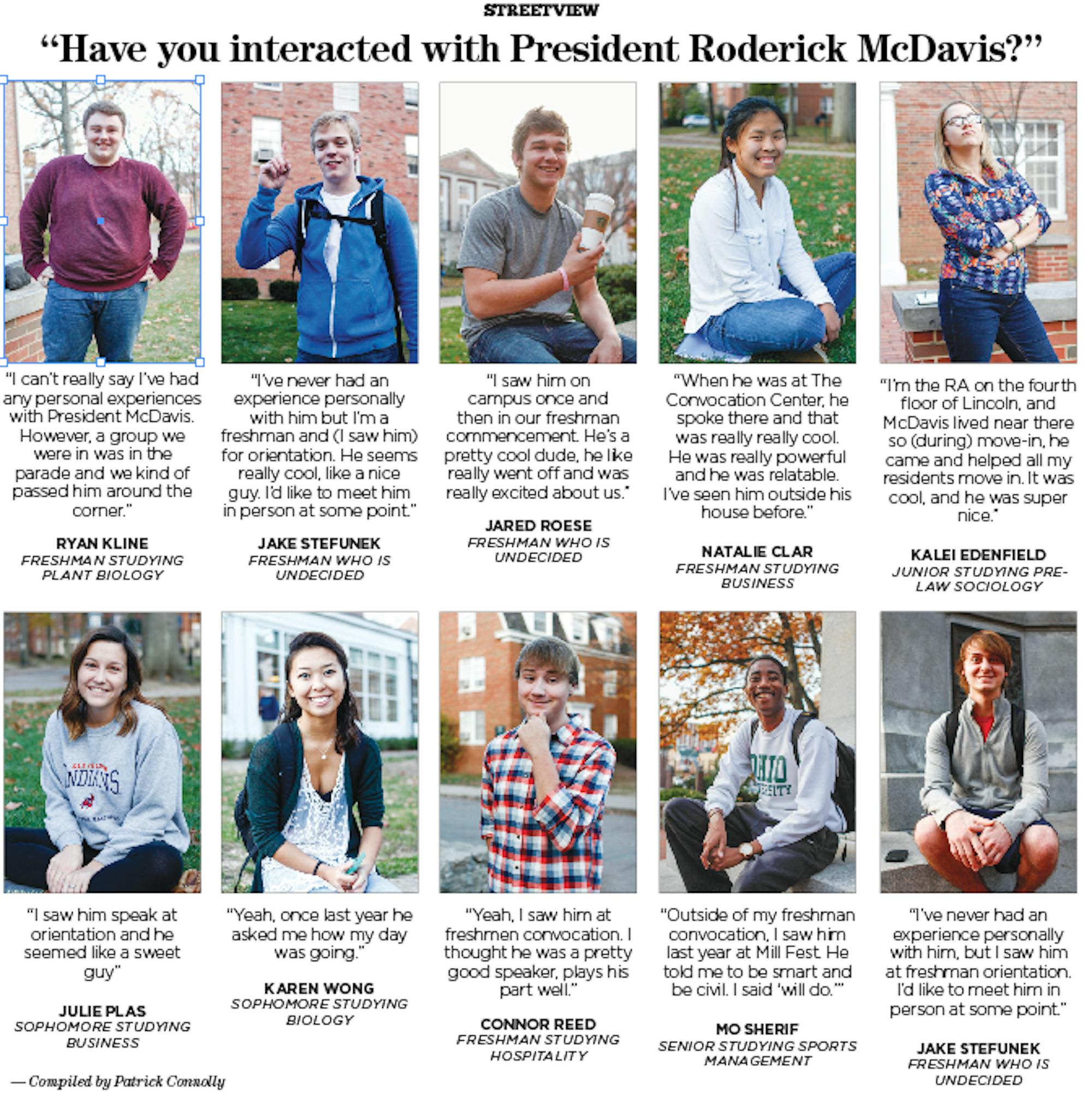 STREETVIEW

"Have you interacted with President Roderick McDavis?"

"I can't really say I've had any personal experiences with President McDavis. However, a group we were in was in the parade and we kind of passed him around the corner."

RYAN KLINE
FRESHMAN STUDYING PLANT BIOLOGY

"I've never had an experience personally with him but I'm a freshman and (I saw him) for orientation. He seems really cool, like a nice guy. I'd like to meet him in person at some point."

JAKE STEFUNEK
FRESHMAN WHO IS UNDECIDED

"I saw him on campus once and then in our freshman commencement. He's a pretty cool dude, he like really went off and was really excited about us."

JARED ROESE
FRESHMAN WHO IS UNDECIDED

"When he was at The Convocation Center, he spoke there and that was really really cool. He was really powerful and he was relatable. I've seen him outside his house before."

NATALIE CLAR
FRESHMAN STUDYING BUSINESS

"I'm the RA on the fourth floor of Lincoln, and McDavis lived near there so (during) move-in, he came and helped all my residents move in. It was cool, and he was super nice."

KALEI EDENFIELD
JUNIOR STUDYING PRE-LAW SOCIOLOGY

"I saw him speak at orientation and he seemed like a sweet guy"

JULIE PLAS
SOPHOMORE STUDYING BUSINESS

"Yeah, once last year he asked me how my day was going."

KAREN WONG
SOPHOMORE STUDYING BIOLOGY

"Yeah, I saw him at freshmen convocation. I thought he was a pretty good speaker, plays his part well."

CONNOR REED
FRESHMAN STUDYING HOSPITALITY

"Outside of my freshman convocation, I saw him last year at Mill Fest. He told me to be smart and be civil. I said 'will do.'"

MO SHERIF
SENIOR STUDYING SPORTS MANAGEMENT

"I've never had an experience personally with him, but I saw him at freshman orientation. I'd like to meet him in person at some point."

JAKE STEFUNEK
FRESHMAN WHO IS UNDECIDED

— Compiled by Patrick Connolly